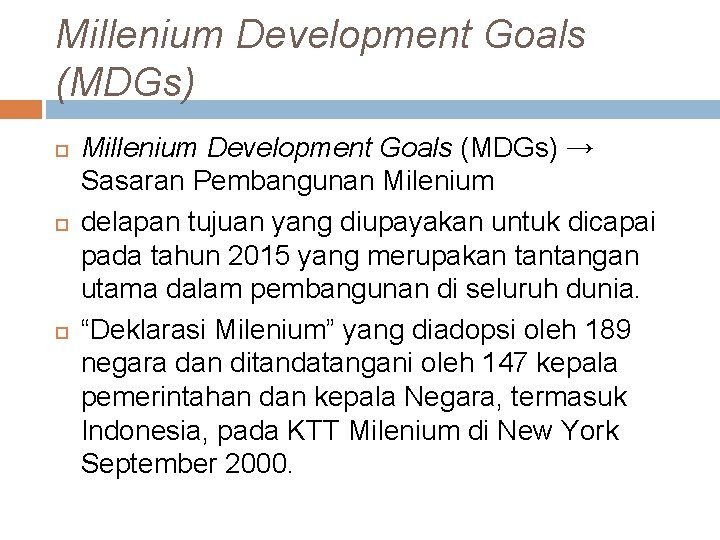 Millenium Development Goals (MDGs)

Millenium Development Goals (MDGs) → Sasaran Pembangunan Milenium

delapan tujuan yang diupayakan untuk dicapai pada tahun 2015 yang merupakan tantangan utama dalam pembangunan di seluruh dunia.

“Deklarasi Milenium” yang diadopsi oleh 189 negara dan ditandatangani oleh 147 kepala pemerintahan dan kepala Negara, termasuk Indonesia, pada KTT Milenium di New York September 2000.